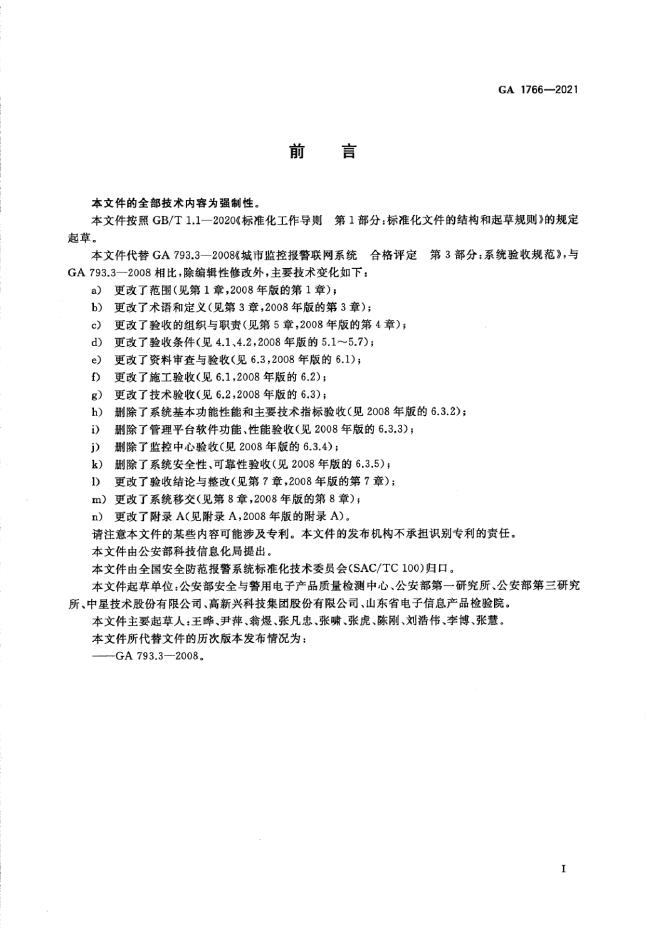 GA 1766—2021

前　言

本文件的全部技术内容为强制性。

本文件按照 GB/T 1.1—2020《标准化工作导则　第1部分：标准化文件的结构和起草规则》的规定起草。

本文件代替 GA 793.3—2008《城市监控报警联网系统　合格评定　第3部分：系统验收规范》，与 GA 793.3—2008 相比，除编辑性修改外，主要技术变化如下：

a) 更改了范围（见第1章，2008年版的第1章）；
b) 更改了术语和定义（见第3章，2008年版的第3章）；
c) 更改了验收的组织与职责（见第5章，2008年版的第4章）；
d) 更改了验收条件（见4.1、4.2，2008年版的5.1～5.7）；
e) 更改了资料审查与验收（见6.3，2008年版的6.1）；
f) 更改了施工验收（见6.1，2008年版的6.2）；
g) 更改了技术验收（见6.2，2008年版的6.3）；
h) 删除了系统基本功能性能和主要技术指标验收（见2008年版的6.3.2）；
i) 删除了管理平台软件功能、性能验收（见2008年版的6.3.3）；
j) 删除了监控中心验收（见2008年版的6.3.4）；
k) 删除了系统安全性、可靠性验收（见2008年版的6.3.5）；
l) 更改了验收结论与整改（见第7章，2008年版的第7章）；
m) 更改了系统移交（见第8章，2008年版的第8章）；
n) 更改了附录A（见附录A，2008年版的附录A）。

请注意本文件的某些内容可能涉及专利。本文件的发布机构不承担识别专利的责任。

本文件由公安部科技信息化局提出。

本文件由全国安全防范报警系统标准化技术委员会（SAC/TC 100）归口。

本文件起草单位：公安部安全与警用电子产品质量检测中心、公安部第一研究所、公安部第三研究所、中星技术股份有限公司、高新兴科技集团股份有限公司、山东省电子信息产品检验院。

本文件主要起草人：王峰、尹萍、翁煜、张凡忠、张啸、张虎、陈刚、刘浩伟、李博、张慧。

本文件所代替文件的历次版本发布情况为：

——GA 793.3—2008。

I